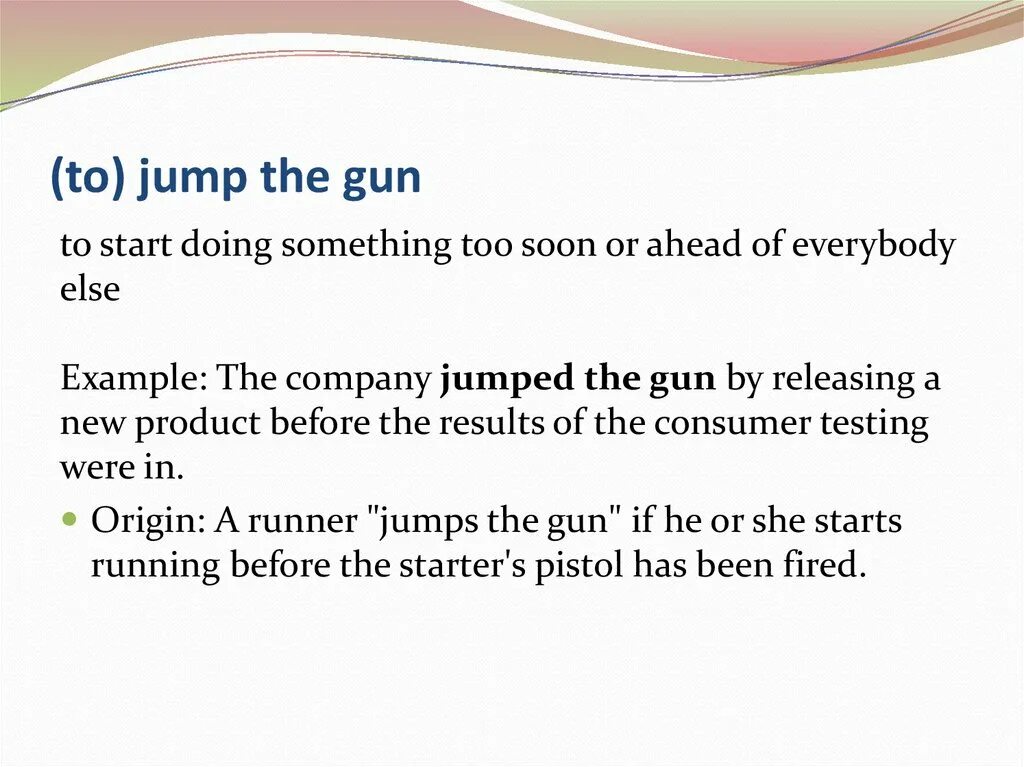 (to) jump the gun

to start doing something too soon or ahead of everybody else

Example: The company jumped the gun by releasing a new product before the results of the consumer testing were in.

Origin: A runner "jumps the gun" if he or she starts running before the starter's pistol has been fired.